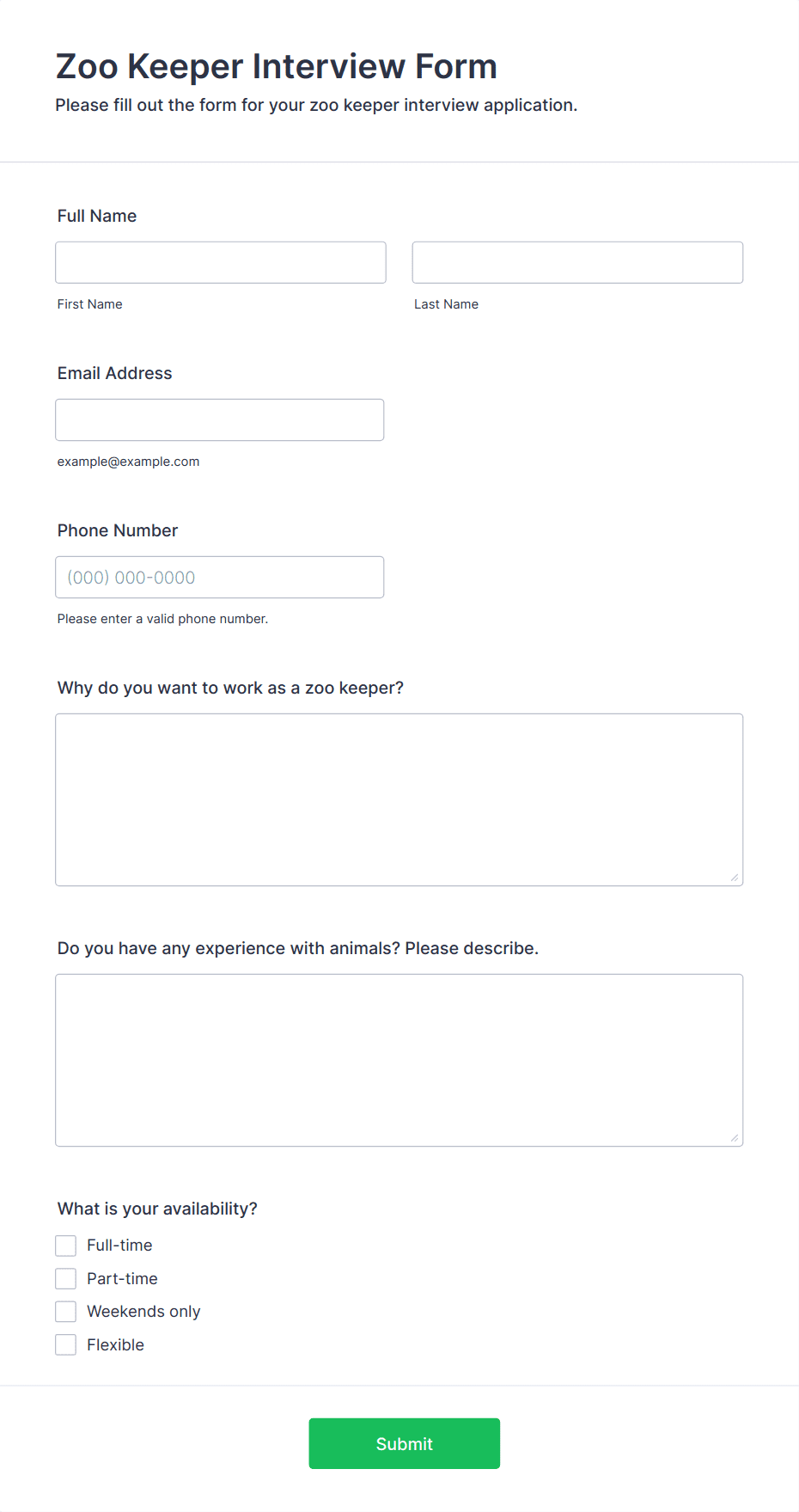 Zoo Keeper Interview Form
Please fill out the form for your zoo keeper interview application.

Full Name

First Name

Last Name

Email Address

example@example.com

Phone Number

(000) 000-0000

Please enter a valid phone number.

Why do you want to work as a zoo keeper?

Do you have any experience with animals? Please describe.

What is your availability?

Full-time

Part-time

Weekends only

Flexible

Submit